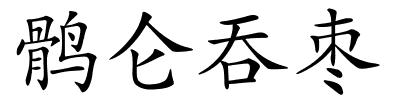 鹘仑吞枣